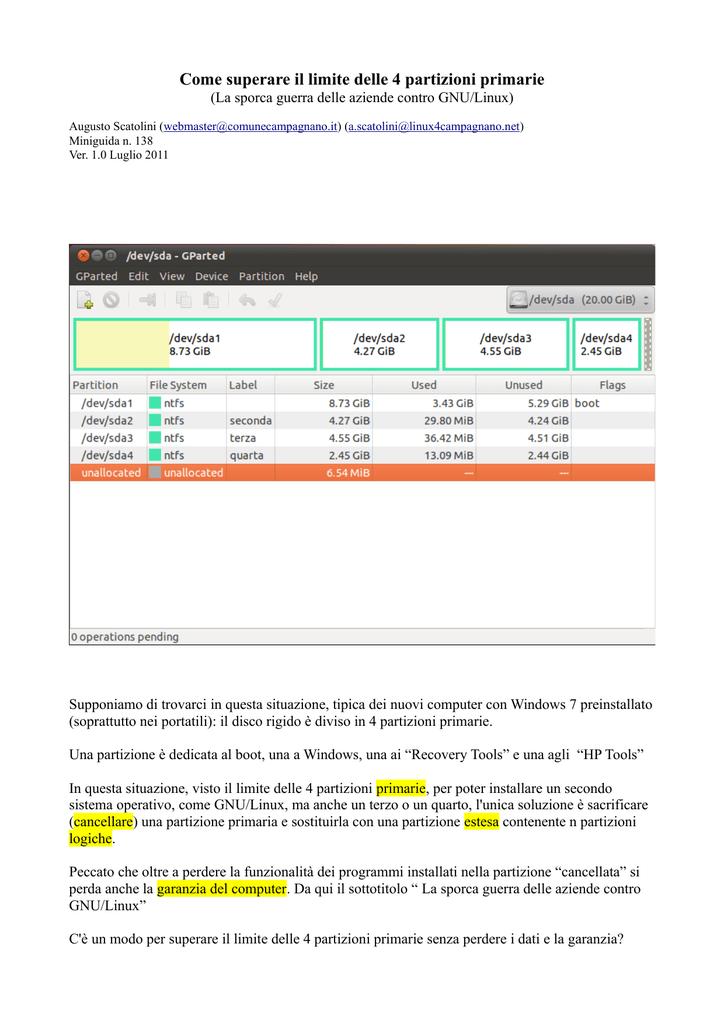 Come superare il limite delle 4 partizioni primarie
(La sporca guerra delle aziende contro GNU/Linux)

Augusto Scatolini (webmaster@comunecampagnano.it) (a.scatolini@linux4campagnano.net)
Miniguida n. 138
Ver. 1.0 Luglio 2011

/dev/sda - GParted

GParted Edit View Device Partition Help

/dev/sda (20.00 GiB)

/dev/sda1
8.73 GiB

/dev/sda2
4.27 GiB

/dev/sda3
4.55 GiB

/dev/sda4
2.45 GiB

| Partition | File System | Label | Size | Used | Unused | Flags |
|---|---|---|---|---|---|---|
| /dev/sda1 | ntfs | | 8.73 GiB | 3.43 GiB | 5.29 GiB | boot |
| /dev/sda2 | ntfs | seconda | 4.27 GiB | 29.80 MiB | 4.24 GiB | |
| /dev/sda3 | ntfs | terza | 4.55 GiB | 36.42 MiB | 4.51 GiB | |
| /dev/sda4 | ntfs | quarta | 2.45 GiB | 13.09 MiB | 2.44 GiB | |
| unallocated | unallocated | | 6.54 MiB | --- | --- | |

0 operations pending

Supponiamo di trovarci in questa situazione, tipica dei nuovi computer con Windows 7 preinstallato (soprattutto nei portatili): il disco rigido è diviso in 4 partizioni primarie.

Una partizione è dedicata al boot, una a Windows, una ai “Recovery Tools” e una agli “HP Tools”

In questa situazione, visto il limite delle 4 partizioni primarie, per poter installare un secondo sistema operativo, come GNU/Linux, ma anche un terzo o un quarto, l'unica soluzione è sacrificare (cancellare) una partizione primaria e sostituirla con una partizione estesa contenente n partizioni logiche.

Peccato che oltre a perdere la funzionalità dei programmi installati nella partizione “cancellata” si perda anche la garanzia del computer. Da qui il sottotitolo “ La sporca guerra delle aziende contro GNU/Linux”

C'è un modo per superare il limite delle 4 partizioni primarie senza perdere i dati e la garanzia?